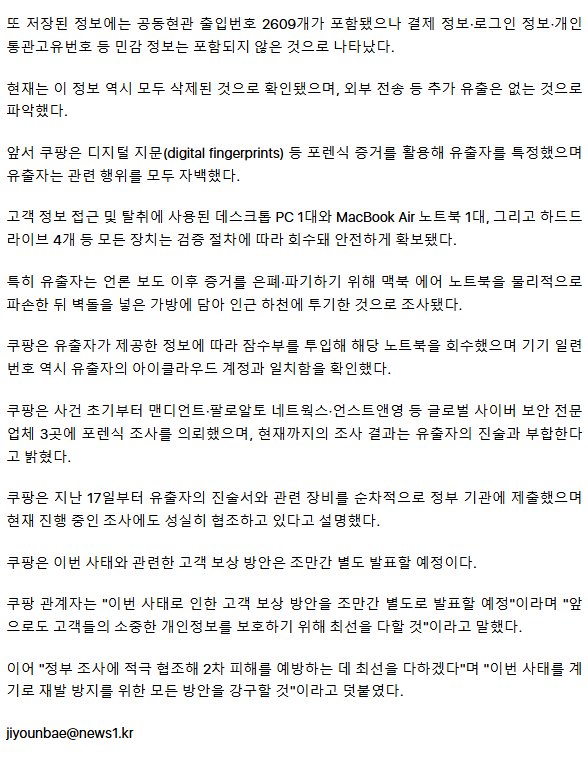 또 저장된 정보에는 공동현관 출입번호 2609개가 포함됐으나 결제 정보·로그인 정보·개인통관고유번호 등 민감 정보는 포함되지 않은 것으로 나타났다.

현재는 이 정보 역시 모두 삭제된 것으로 확인됐으며, 외부 전송 등 추가 유출은 없는 것으로 파악했다.

앞서 쿠팡은 디지털 지문(digital fingerprints) 등 포렌식 증거를 활용해 유출자를 특정했으며 유출자는 관련 행위를 모두 자백했다.

고객 정보 접근 및 탈취에 사용된 데스크톱 PC 1대와 MacBook Air 노트북 1대, 그리고 하드드라이브 4개 등 모든 장치는 검증 절차에 따라 회수돼 안전하게 확보됐다.

특히 유출자는 언론 보도 이후 증거를 은폐·파기하기 위해 맥북 에어 노트북을 물리적으로 파손한 뒤 벽돌을 넣은 가방에 담아 인근 하천에 투기한 것으로 조사됐다.

쿠팡은 유출자가 제공한 정보에 따라 잠수부를 투입해 해당 노트북을 회수했으며 기기 일련번호 역시 유출자의 아이클라우드 계정과 일치함을 확인했다.

쿠팡은 사건 초기부터 맨디언트·팔로알토 네트웍스·언스트앤영 등 글로벌 사이버 보안 전문업체 3곳에 포렌식 조사를 의뢰했으며, 현재까지의 조사 결과는 유출자의 진술과 부합한다고 밝혔다.

쿠팡은 지난 17일부터 유출자의 진술서와 관련 장비를 순차적으로 정부 기관에 제출했으며 현재 진행 중인 조사에도 성실히 협조하고 있다고 설명했다.

쿠팡은 이번 사태와 관련한 고객 보상 방안은 조만간 별도 발표할 예정이다.

쿠팡 관계자는 "이번 사태로 인한 고객 보상 방안을 조만간 별도로 발표할 예정"이라며 "앞으로도 고객들의 소중한 개인정보를 보호하기 위해 최선을 다할 것"이라고 말했다.

이어 "정부 조사에 적극 협조해 2차 피해를 예방하는 데 최선을 다하겠다"며 "이번 사태를 계기로 재발 방지를 위한 모든 방안을 강구할 것"이라고 덧붙였다.

jiyounbae@news1.kr